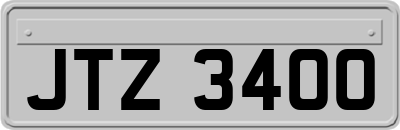 JTZ 3400